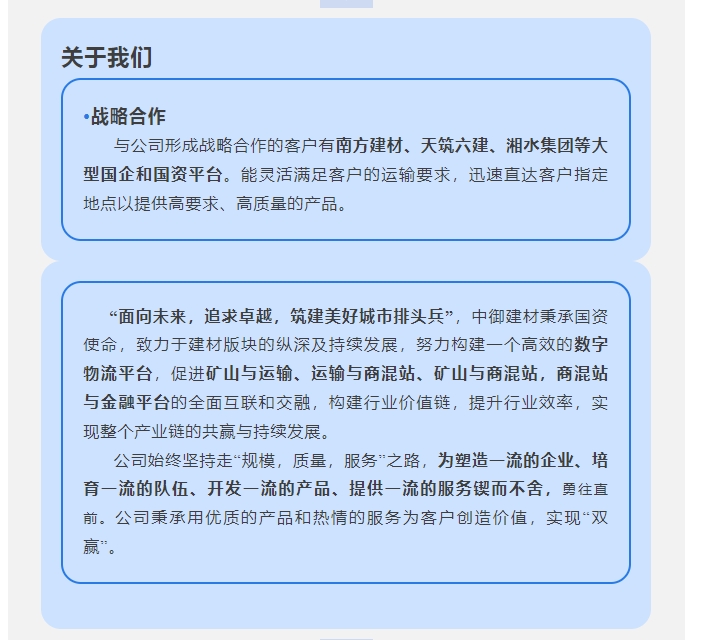 关于我们

•战略合作

与公司形成战略合作的客户有南方建材、天筑六建、湘水集团等大型国企和国资平台。能灵活满足客户的运输要求，迅速直达客户指定地点以提供高要求、高质量的产品。

“面向未来，追求卓越，筑建美好城市排头兵”，中御建材秉承国资使命，致力于建材版块的纵深及持续发展，努力构建一个高效的数字物流平台，促进矿山与运输、运输与商混站、矿山与商混站，商混站与金融平台的全面互联和交融，构建行业价值链，提升行业效率，实现整个产业链的共赢与持续发展。

公司始终坚持走“规模，质量，服务”之路，为塑造一流的企业、培育一流的队伍、开发一流的产品、提供一流的服务锲而不舍，勇往直前。公司秉承用优质的产品和热情的服务为客户创造价值，实现“双赢”。